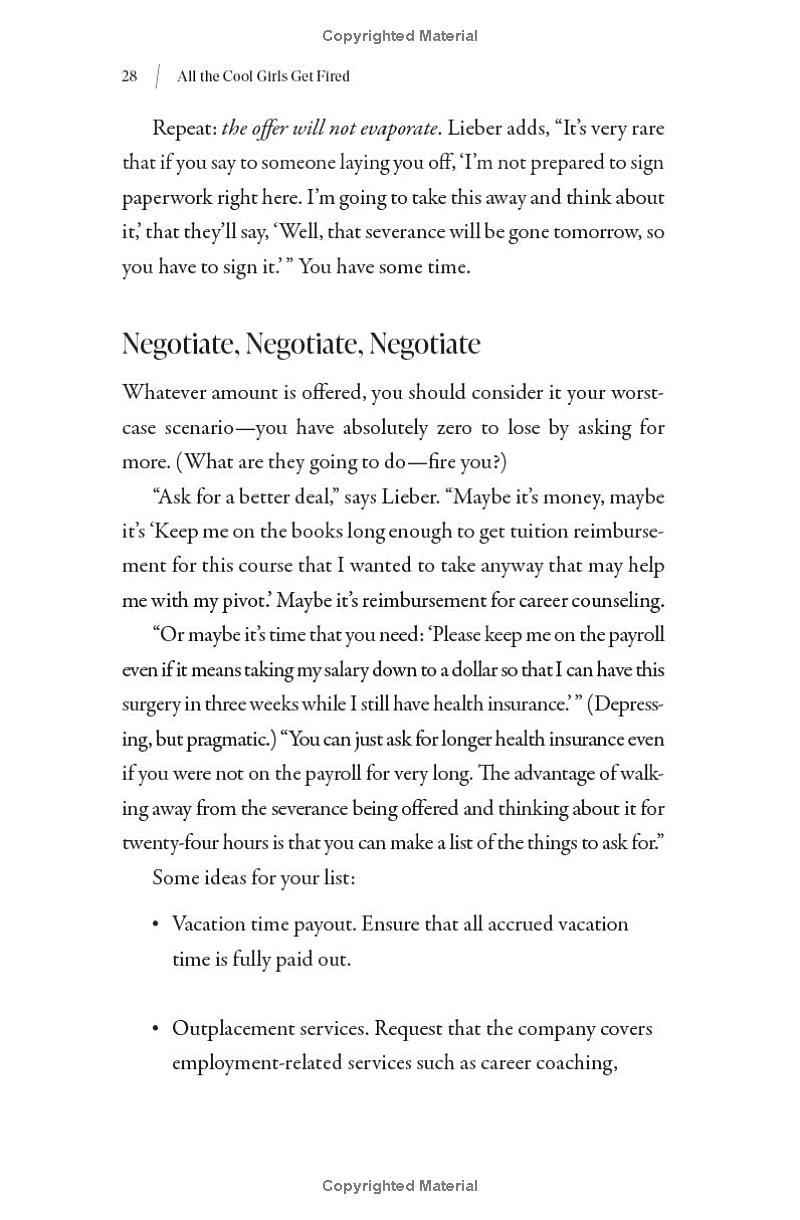 Copyrighted Material

28 | All the Cool Girls Get Fired

Repeat: the offer will not evaporate. Lieber adds, "It's very rare that if you say to someone laying you off, 'I'm not prepared to sign paperwork right here. I'm going to take this away and think about it,' that they'll say, 'Well, that severance will be gone tomorrow, so you have to sign it.' " You have some time.

Negotiate, Negotiate, Negotiate

Whatever amount is offered, you should consider it your worst-case scenario—you have absolutely zero to lose by asking for more. (What are they going to do—fire you?)

"Ask for a better deal," says Lieber. "Maybe it's money, maybe it's 'Keep me on the books long enough to get tuition reimbursement for this course that I wanted to take anyway that may help me with my pivot.' Maybe it's reimbursement for career counseling.

"Or maybe it's time that you need: 'Please keep me on the payroll even if it means taking my salary down to a dollar so that I can have this surgery in three weeks while I still have health insurance.' " (Depressing, but pragmatic.) "You can just ask for longer health insurance even if you were not on the payroll for very long. The advantage of walking away from the severance being offered and thinking about it for twenty-four hours is that you can make a list of the things to ask for."

Some ideas for your list:

• Vacation time payout. Ensure that all accrued vacation time is fully paid out.

• Outplacement services. Request that the company covers employment-related services such as career coaching,

Copyrighted Material